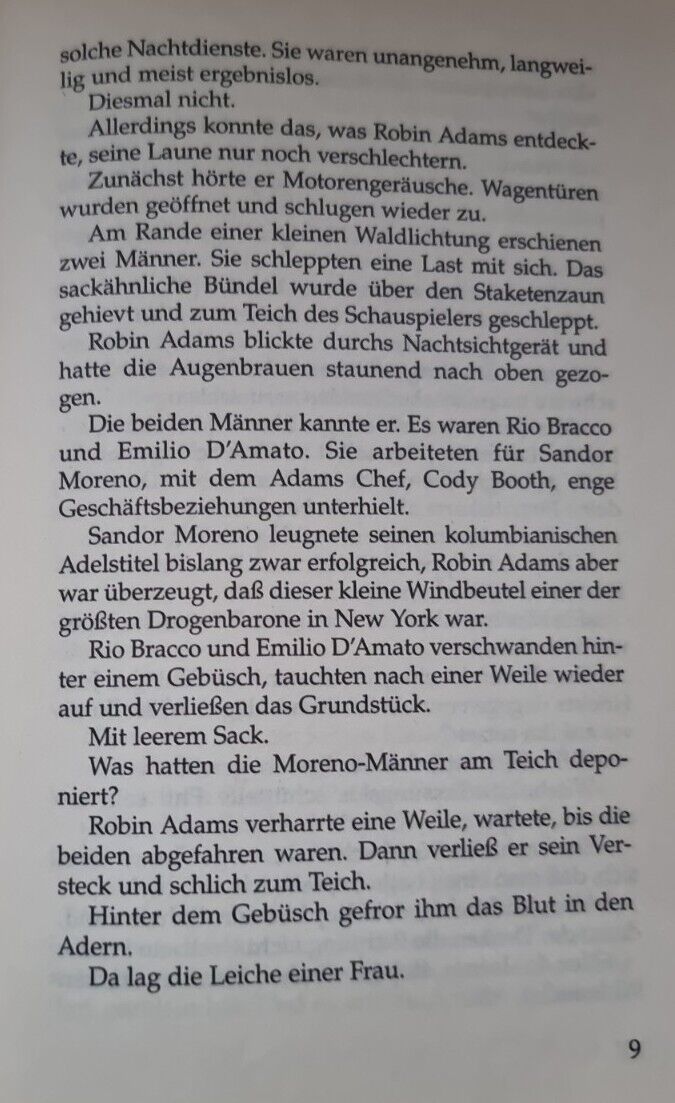 solche Nachtdienste. Sie waren unangenehm, langweilig und meist ergebnislos.

Diesmal nicht.

Allerdings konnte das, was Robin Adams entdeckte, seine Laune nur noch verschlechtern.

Zunächst hörte er Motorengeräusche. Wagentüren wurden geöffnet und schlugen wieder zu.

Am Rande einer kleinen Waldlichtung erschienen zwei Männer. Sie schleppten eine Last mit sich. Das sackähnliche Bündel wurde über den Staketenzaun gehievt und zum Teich des Schauspielers geschleppt.

Robin Adams blickte durchs Nachtsichtgerät und hatte die Augenbrauen staunend nach oben gezogen.

Die beiden Männer kannte er. Es waren Rio Bracco und Emilio D'Amato. Sie arbeiteten für Sandor Moreno, mit dem Adams Chef, Cody Booth, enge Geschäftsbeziehungen unterhielt.

Sandor Moreno leugnete seinen kolumbianischen Adelstitel bislang zwar erfolgreich, Robin Adams aber war überzeugt, daß dieser kleine Windbeutel einer der größten Drogenbarone in New York war.

Rio Bracco und Emilio D'Amato verschwanden hinter einem Gebüsch, tauchten nach einer Weile wieder auf und verließen das Grundstück.

Mit leerem Sack.

Was hatten die Moreno-Männer am Teich deponiert?

Robin Adams verharrte eine Weile, wartete, bis die beiden abgefahren waren. Dann verließ er sein Versteck und schlich zum Teich.

Hinter dem Gebüsch gefror ihm das Blut in den Adern.

Da lag die Leiche einer Frau.

9